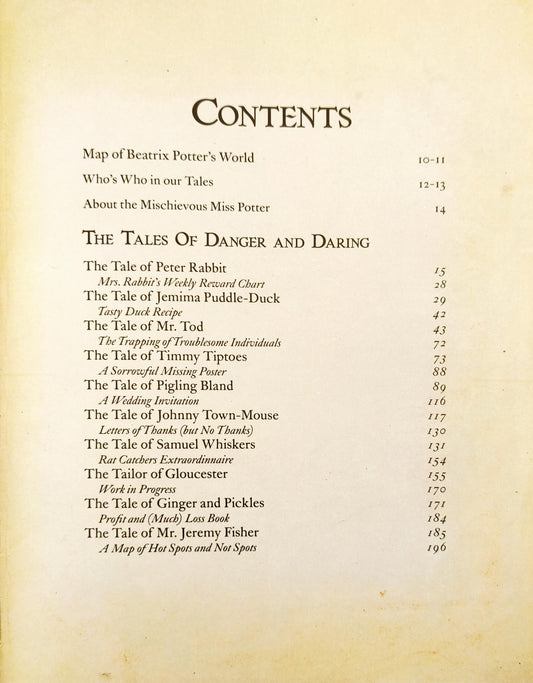 CONTENTS

Map of Beatrix Potter's World 10-11

Who's Who in our Tales 12-13

About the Mischievous Miss Potter 14

THE TALES OF DANGER AND DARING

The Tale of Peter Rabbit 15
Mrs. Rabbit's Weekly Reward Chart 28
The Tale of Jemima Puddle-Duck 29
Tasty Duck Recipe 42
The Tale of Mr. Tod 43
The Trapping of Troublesome Individuals 72
The Tale of Timmy Tiptoes 73
A Sorrowful Missing Poster 88
The Tale of Pigling Bland 89
A Wedding Invitation 116
The Tale of Johnny Town-Mouse 117
Letters of Thanks (but No Thanks) 130
The Tale of Samuel Whiskers 131
Rat Catchers Extraordinnaire 154
The Tailor of Gloucester 155
Work in Progress 170
The Tale of Ginger and Pickles 171
Profit and (Much) Loss Book 184
The Tale of Mr. Jeremy Fisher 185
A Map of Hot Spots and Not Spots 196